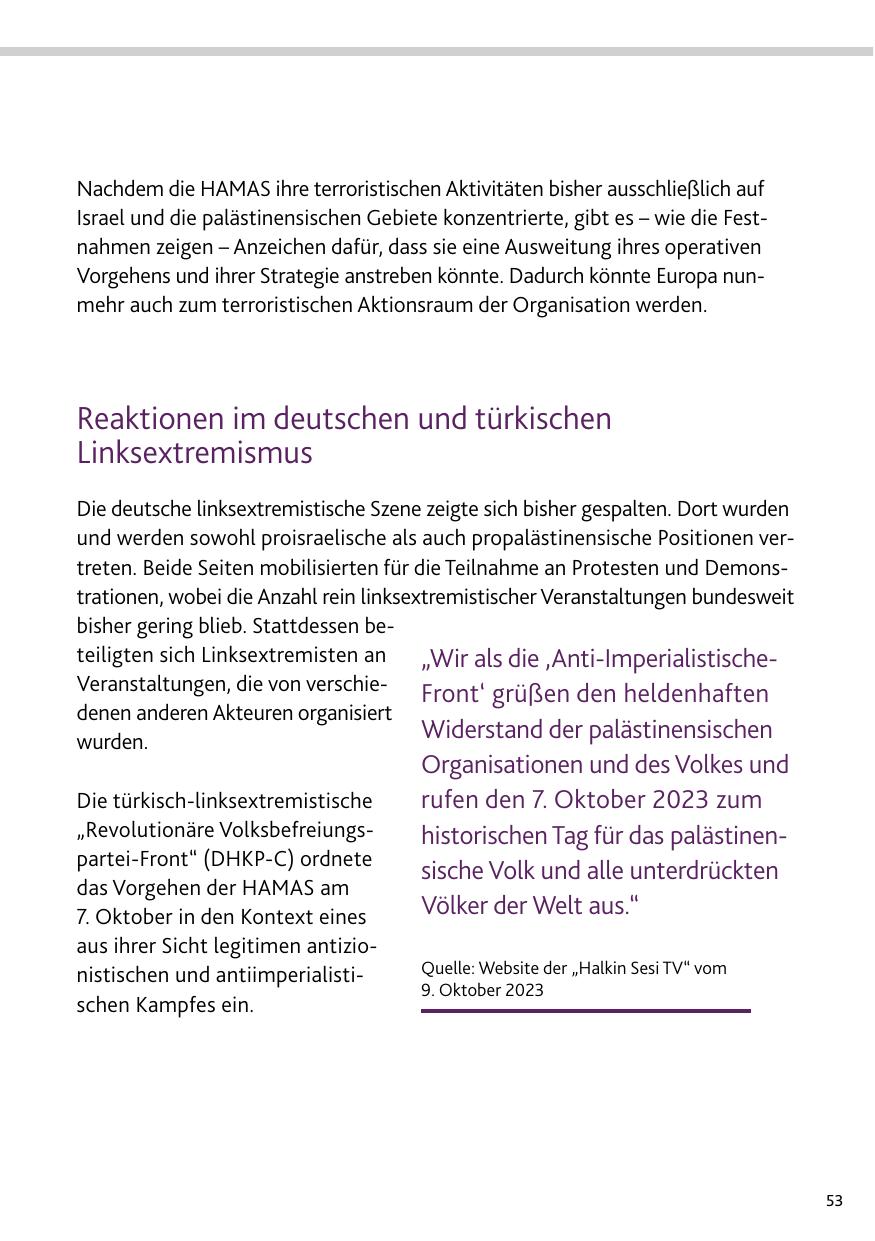 Nachdem die HAMAS ihre terroristischen Aktivitäten bisher ausschließlich auf Israel und die palästinensischen Gebiete konzentrierte, gibt es – wie die Festnahmen zeigen – Anzeichen dafür, dass sie eine Ausweitung ihres operativen Vorgehens und ihrer Strategie anstreben könnte. Dadurch könnte Europa nunmehr auch zum terroristischen Aktionsraum der Organisation werden.

Reaktionen im deutschen und türkischen Linksextremismus

Die deutsche linksextremistische Szene zeigte sich bisher gespalten. Dort wurden und werden sowohl proisraelische als auch propalästinensische Positionen vertreten. Beide Seiten mobilisierten für die Teilnahme an Protesten und Demonstrationen, wobei die Anzahl rein linksextremistischer Veranstaltungen bundesweit bisher gering blieb. Stattdessen beteiligten sich Linksextremisten an Veranstaltungen, die von verschiedenen anderen Akteuren organisiert wurden.

Die türkisch-linksextremistische „Revolutionäre Volksbefreiungspartei-Front“ (DHKP-C) ordnete das Vorgehen der HAMAS am 7. Oktober in den Kontext eines aus ihrer Sicht legitimen antizionistischen und antiimperialistischen Kampfes ein.

„Wir als die ‚Anti-Imperialistische-Front‘ grüßen den heldenhaften Widerstand der palästinensischen Organisationen und des Volkes und rufen den 7. Oktober 2023 zum historischen Tag für das palästinensische Volk und alle unterdrückten Völker der Welt aus.“

Quelle: Website der „Halkin Sesi TV“ vom 9. Oktober 2023

53